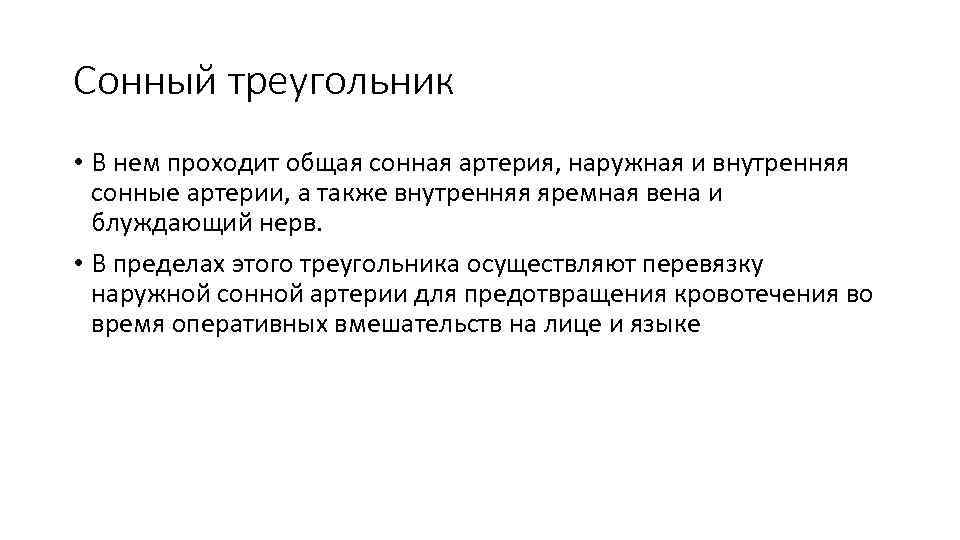 Сонный треугольник

• В нем проходит общая сонная артерия, наружная и внутренняя сонные артерии, а также внутренняя яремная вена и блуждающий нерв.

• В пределах этого треугольника осуществляют перевязку наружной сонной артерии для предотвращения кровотечения во время оперативных вмешательств на лице и языке